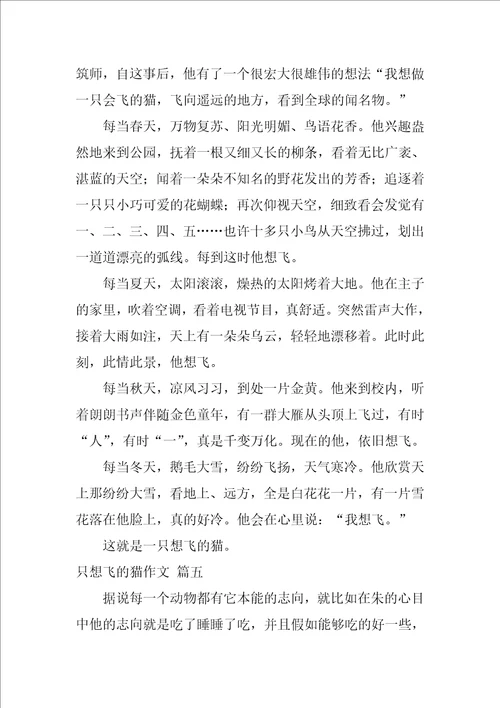 筑师，自这事后，他有了一个很宏大很雄伟的想法“我想做一只会飞的猫，飞向遥远的地方，看到全球的闻名物。”

每当春天，万物复苏、阳光明媚、鸟语花香。他兴趣盎然地来到公园，抚着一根又细又长的柳条，看着无比广袤、湛蓝的天空；闻着一朵朵不知名的野花发出的芳香；追逐着一只只小巧可爱的花蝴蝶；再次仰视天空，细致看会发觉有一、二、三、四、五……也许十多只小鸟从天空拂过，划出一道道漂亮的弧线。每到这时他想飞。

每当夏天，太阳滚滚，燥热的太阳烤着大地。他在主子的家里，吹着空调，看着电视节目，真舒适。突然雷声大作，接着大雨如注，天上有一朵朵乌云，轻轻地漂移着。此时此刻，此情此景，他想飞。

每当秋天，凉风习习，到处一片金黄。他来到校内，听着朗朗书声伴随金色童年，有一群大雁从头顶上飞过，有时“人”，有时“一”，真是千变万化。现在的他，依旧想飞。

每当冬天，鹅毛大雪，纷纷飞扬，天气寒冷。他欣赏天上那纷纷大雪，看地上、远方，全是白花花一片，有一片雪花落在他脸上，真的好冷。他会在心里说：“我想飞。”

这就是一只想飞的猫。

只想飞的猫作文 篇五

据说每一个动物都有它本能的志向，就比如在朱的心目中他的志向就是吃了睡睡了吃，并且假如能够吃的好一些，